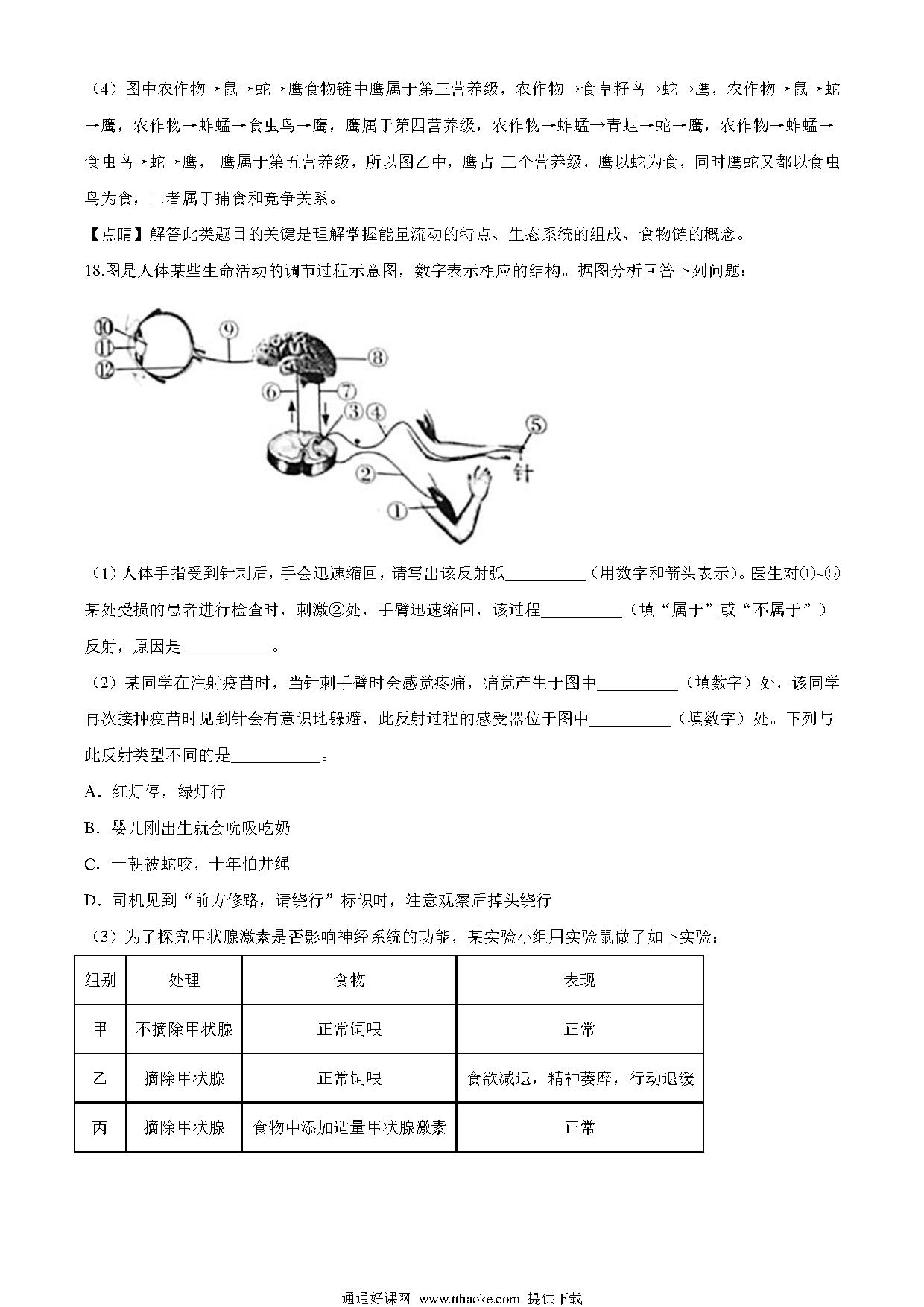 （4）图中农作物→鼠→蛇→鹰食物链中鹰属于第三营养级，农作物→食草籽鸟→蛇→鹰，农作物→鼠→蛇→鹰，农作物→蚱蜢→食虫鸟→鹰，鹰属于第四营养级，农作物→蚱蜢→青蛙→蛇→鹰，农作物→蚱蜢→食虫鸟→蛇→鹰， 鹰属于第五营养级，所以图乙中，鹰占 三个营养级，鹰以蛇为食，同时鹰蛇又都以食虫鸟为食，二者属于捕食和竞争关系。

【点睛】解答此类题目的关键是理解掌握能量流动的特点、生态系统的组成、食物链的概念。

18.图是人体某些生命活动的调节过程示意图，数字表示相应的结构。据图分析回答下列问题：

⑩ ⑪ ⑫ ⑨ ⑧ ⑥ ⑦ ③ ④ ⑤ 针 ② ①

（1）人体手指受到针刺后，手会迅速缩回，请写出该反射弧__________（用数字和箭头表示）。医生对①~⑤某处受损的患者进行检查时，刺激②处，手臂迅速缩回，该过程__________（填“属于”或“不属于”）反射，原因是___________。

（2）某同学在注射疫苗时，当针刺手臂时会感觉疼痛，痛觉产生于图中__________（填数字）处，该同学再次接种疫苗时见到针会有意识地躲避，此反射过程的感受器位于图中__________（填数字）处。下列与此反射类型不同的是___________。

A．红灯停，绿灯行

B．婴儿刚出生就会吮吸吃奶

C．一朝被蛇咬，十年怕井绳

D．司机见到“前方修路，请绕行”标识时，注意观察后掉头绕行

（3）为了探究甲状腺激素是否影响神经系统的功能，某实验小组用实验鼠做了如下实验：

| 组别 | 处理 | 食物 | 表现 |
|---|---|---|---|
| 甲 | 不摘除甲状腺 | 正常饲喂 | 正常 |
| 乙 | 摘除甲状腺 | 正常饲喂 | 食欲减退，精神萎靡，行动迟缓 |
| 丙 | 摘除甲状腺 | 食物中添加适量甲状腺激素 | 正常 |

通通好课网 www.tthaoke.com 提供下载